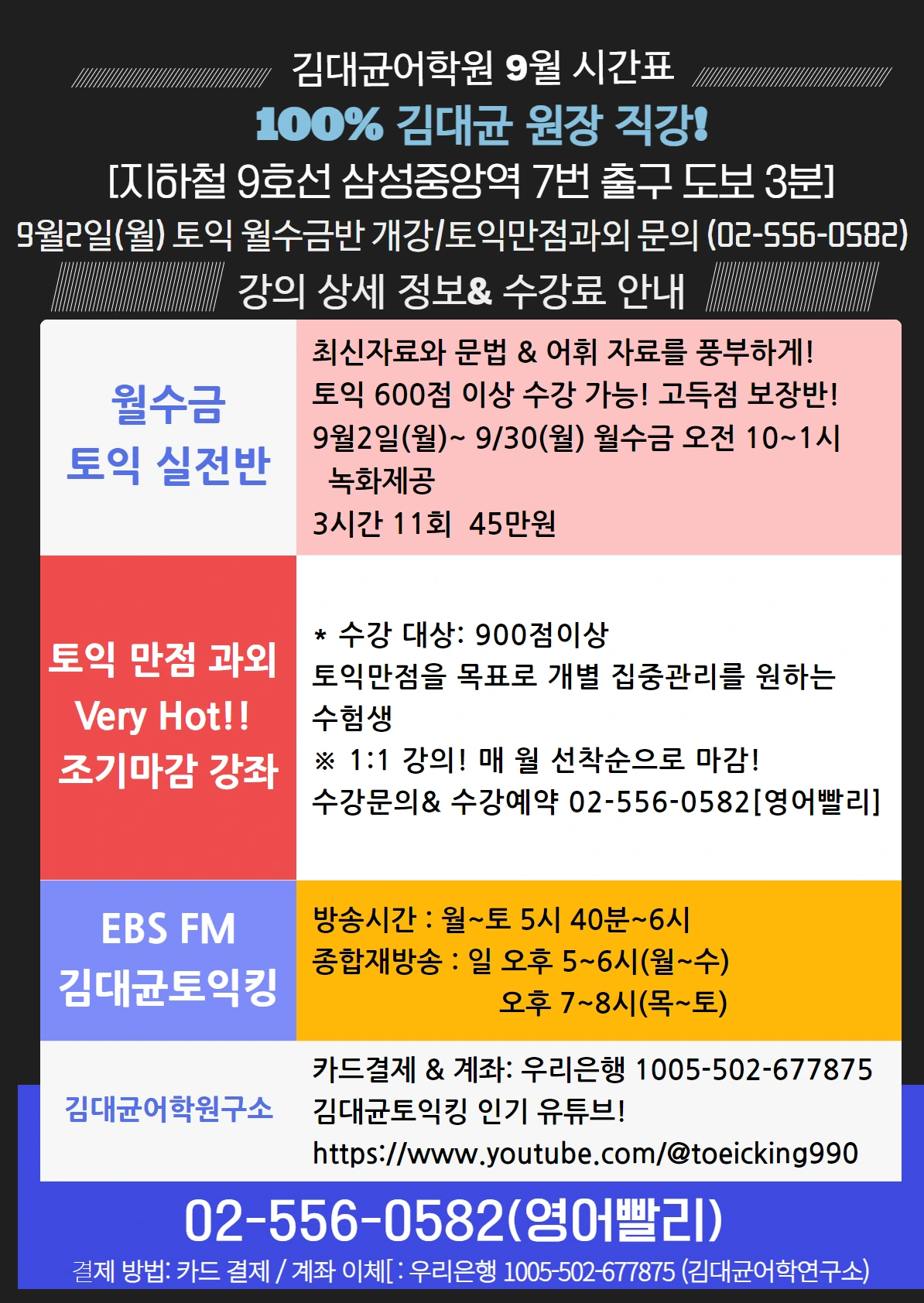 김대균어학원 9월 시간표

100% 김대균 원장 직강!

[지하철 9호선 삼성중앙역 7번 출구 도보 3분]

9월2일(월) 토익 월수금반 개강/토익만점과외 문의 (02-556-0582)

강의 상세 정보& 수강료 안내

월수금
토익 실전반

최신자료와 문법 & 어휘 자료를 풍부하게!
토익 600점 이상 수강 가능! 고득점 보장반!
9월2일(월)~ 9/30(월) 월수금 오전 10~1시
녹화제공
3시간 11회 45만원

토익 만점 과외
Very Hot!!
조기마감 강좌

* 수강 대상: 900점이상
토익만점을 목표로 개별 집중관리를 원하는 수험생
※ 1:1 강의! 매 월 선착순으로 마감!
수강문의& 수강예약 02-556-0582[영어빨리]

EBS FM
김대균토익킹

방송시간 : 월~토 5시 40분~6시
종합재방송 : 일 오후 5~6시(월~수)
오후 7~8시(목~토)

김대균어학원구소

카드결제 & 계좌: 우리은행 1005-502-677875
김대균토익킹 인기 유튜브!
https://www.youtube.com/@toeicking990

02-556-0582(영어빨리)

결제 방법: 카드 결제 / 계좌 이체[ : 우리은행 1005-502-677875 (김대균어학연구소)